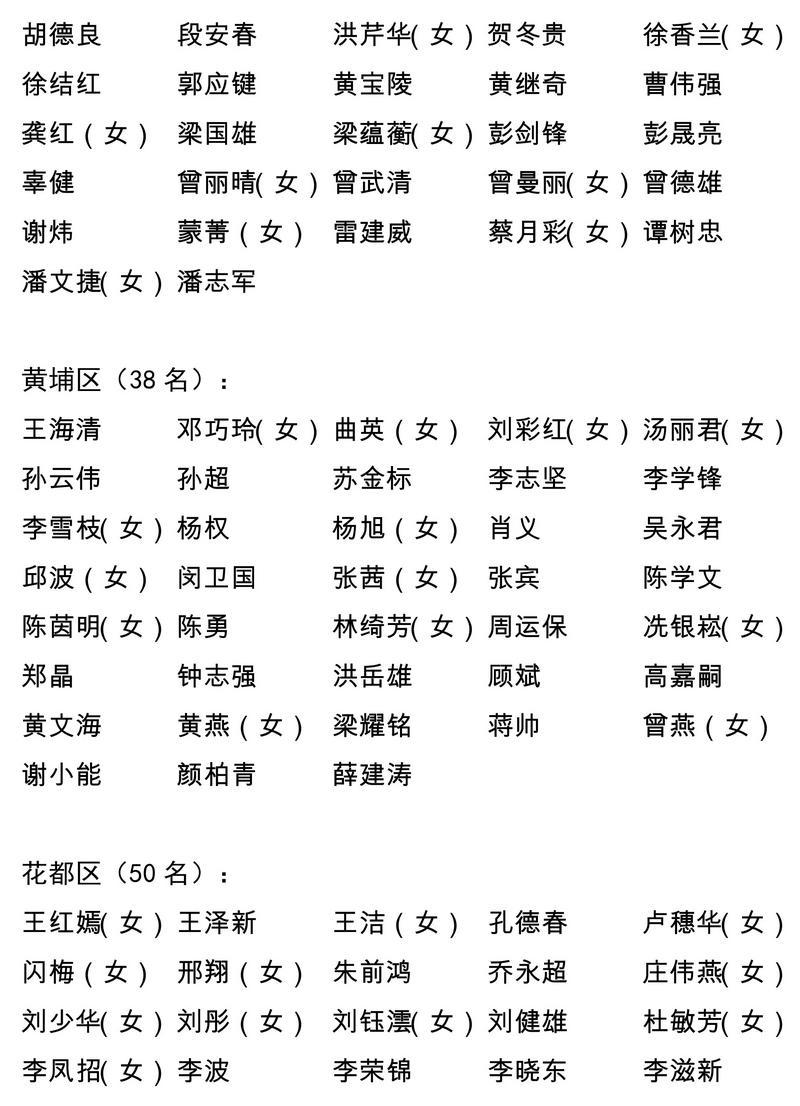 胡德良 段安春 洪芹华(女) 贺冬贵 徐香兰(女)
徐结红 郭应键 黄宝陵 黄继奇 曹伟强
龚红(女) 梁国雄 梁蕴蘅(女) 彭剑锋 彭晟亮
辜健 曾丽晴(女) 曾武清 曾曼丽(女) 曾德雄
谢炜 蒙菁(女) 雷建威 蔡月彩(女) 谭树忠
潘文捷(女) 潘志军

黄埔区(38 名):
王海清 邓巧玲(女) 曲英(女) 刘彩红(女) 汤丽君(女)
孙云伟 孙超 苏金标 李志坚 李学锋
李雪枝(女) 杨权 杨旭(女) 肖义 吴永君
邱波(女) 闵卫国 张茜(女) 张宾 陈学文
陈茵明(女) 陈勇 林绮芳(女) 周运保 冼银崧(女)
郑晶 钟志强 洪岳雄 顾斌 高嘉嗣
黄文海 黄燕(女) 梁耀铭 蒋帅 曾燕(女)
谢小能 颜柏青 薛建涛

花都区(50 名):
王红嫣(女) 王泽新 王洁(女) 孔德春 卢穗华(女)
闪梅(女) 邢翔(女) 朱前鸿 乔永超 庄伟燕(女)
刘少华(女) 刘彤(女) 刘钰澐(女) 刘健雄 杜敏芳(女)
李凤招(女) 李波 李荣锦 李晓东 李滋新